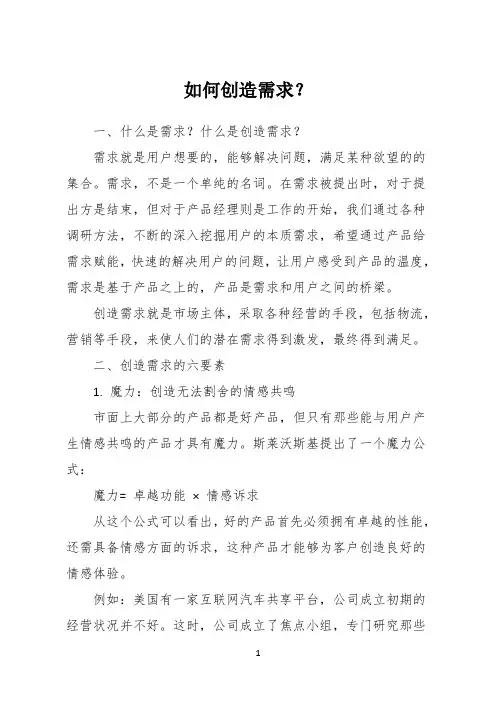 如何创造需求？

一、什么是需求？什么是创造需求？

需求就是用户想要的，能够解决问题，满足某种欲望的的集合。需求，不是一个单纯的名词。在需求被提出时，对于提出方是结束，但对于产品经理则是工作的开始，我们通过各种调研方法，不断的深入挖掘用户的本质需求，希望通过产品给需求赋能，快速的解决用户的问题，让用户感受到产品的温度，需求是基于产品之上的，产品是需求和用户之间的桥梁。

创造需求就是市场主体，采取各种经营的手段，包括物流，营销等手段，来使人们的潜在需求得到激发，最终得到满足。

二、创造需求的六要素

1. 魔力：创造无法割舍的情感共鸣

市面上大部分的产品都是好产品，但只有那些能与用户产生情感共鸣的产品才具有魔力。斯莱沃斯基提出了一个魔力公式：

魔力= 卓越功能 × 情感诉求

从这个公式可以看出，好的产品首先必须拥有卓越的性能，还需具备情感方面的诉求，这种产品才能够为客户创造良好的情感体验。

例如：美国有一家互联网汽车共享平台，公司成立初期的经营状况并不好。这时，公司成立了焦点小组，专门研究那些

1